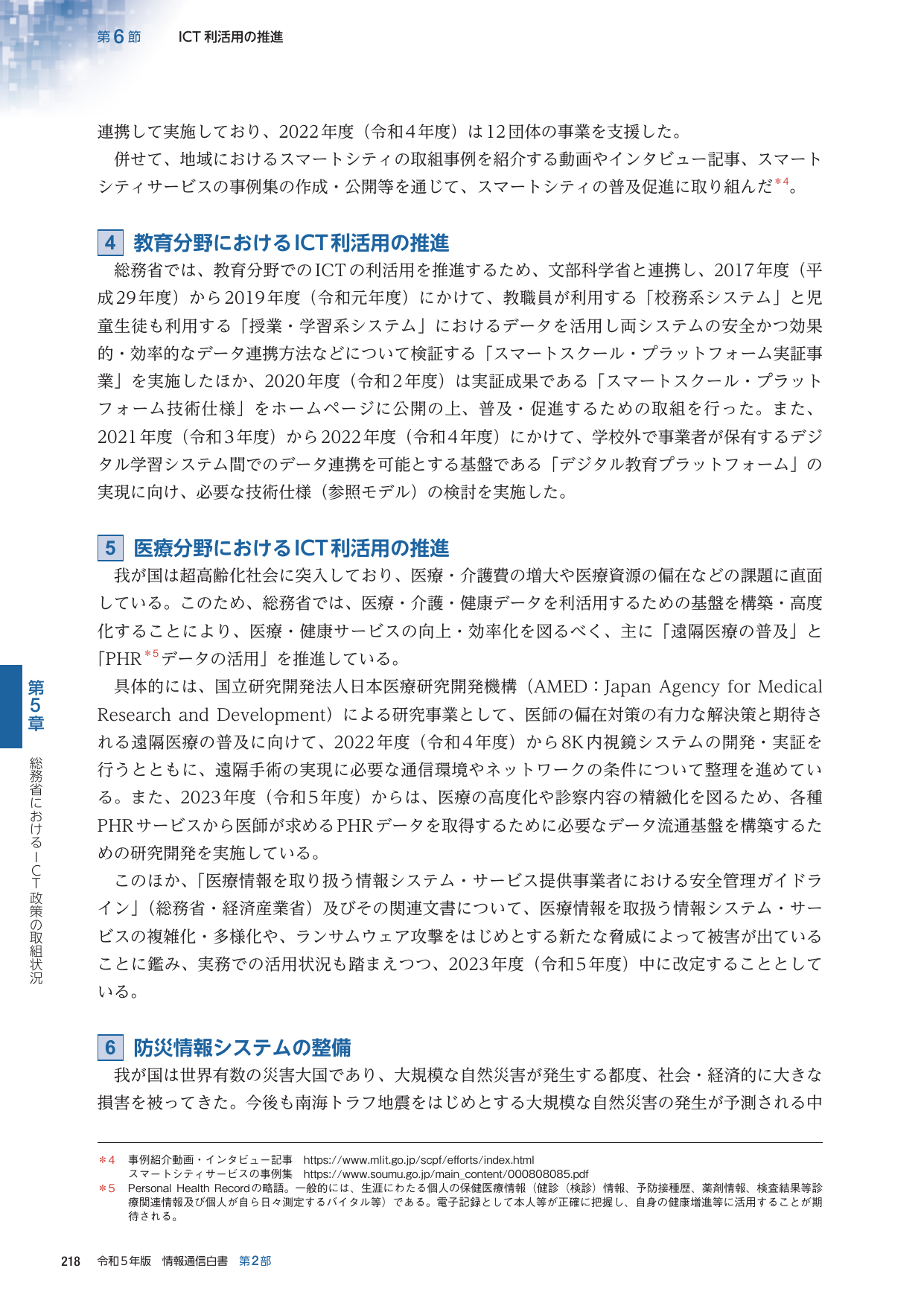 第6節 ICT利活用の推進

連携して実施しており、2022年度（令和4年度）は12団体の事業を支援した。

併せて、地域におけるスマートシティの取組事例を紹介する動画やインタビュー記事、スマートシティサービスの事例集の作成・公開等を通じて、スマートシティの普及促進に取り組んだ$^{*4}$。

4 教育分野におけるICT利活用の推進

総務省では、教育分野でのICTの利活用を推進するため、文部科学省と連携し、2017年度（平成29年度）から2019年度（令和元年度）にかけて、教職員が利用する「校務系システム」と児童生徒も利用する「授業・学習系システム」におけるデータを活用し両システムの安全かつ効果的・効率的なデータ連携方法などについて検証する「スマートスクール・プラットフォーム実証事業」を実施したほか、2020年度（令和2年度）は実証成果である「スマートスクール・プラットフォーム技術仕様」をホームページに公開の上、普及・促進するための取組を行った。また、2021年度（令和3年度）から2022年度（令和4年度）にかけて、学校外で事業者が保有するデジタル学習システム間でのデータ連携を可能とする基盤である「デジタル教育プラットフォーム」の実現に向け、必要な技術仕様（参照モデル）の検討を実施した。

5 医療分野におけるICT利活用の推進

我が国は超高齢化社会に突入しており、医療・介護費の増大や医療資源の偏在などの課題に直面している。このため、総務省では、医療・介護・健康データを利活用するための基盤を構築・高度化することにより、医療・健康サービスの向上・効率化を図るべく、主に「遠隔医療の普及」と「PHR$^{*5}$データの活用」を推進している。

具体的には、国立研究開発法人日本医療研究開発機構（AMED：Japan Agency for Medical Research and Development）による研究事業として、医師の偏在対策の有力な解決策と期待される遠隔医療の普及に向けて、2022年度（令和4年度）から8K内視鏡システムの開発・実証を行うとともに、遠隔手術の実現に必要な通信環境やネットワークの条件について整理を進めている。また、2023年度（令和5年度）からは、医療の高度化や診察内容の精緻化を図るため、各種PHRサービスから医師が求めるPHRデータを取得するために必要なデータ流通基盤を構築するための研究開発を実施している。

このほか、「医療情報を取り扱う情報システム・サービス提供事業者における安全管理ガイドライン」（総務省・経済産業省）及びその関連文書について、医療情報を取扱う情報システム・サービスの複雑化・多様化や、ランサムウェア攻撃をはじめとする新たな脅威によって被害が出ていることに鑑み、実務での活用状況も踏まえつつ、2023年度（令和5年度）中に改定することとしている。

6 防災情報システムの整備

我が国は世界有数の災害大国であり、大規模な自然災害が発生する都度、社会・経済的に大きな損害を被ってきた。今後も南海トラフ地震をはじめとする大規模な自然災害の発生が予測される中

第5章
総務省におけるICT政策の取組状況

*4 事例紹介動画・インタビュー記事 https://www.mlit.go.jp/scpf/efforts/index.html
スマートシティサービスの事例集 https://www.soumu.go.jp/main_content/000808085.pdf
*5 Personal Health Recordの略語。一般的には、生涯にわたる個人の保健医療情報（健診（検診）情報、予防接種歴、薬剤情報、検査結果等診療関連情報及び個人が自ら日々測定するバイタル等）である。電子記録として本人等が正確に把握し、自身の健康増進等に活用することが期待される。

218 令和5年版 情報通信白書 第2部